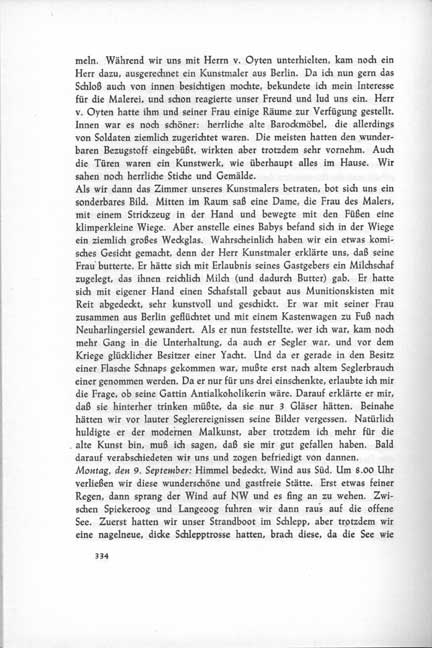 meln. Während wir uns mit Herrn v. Oyten unterhielten, kam noch ein Herr dazu, ausgerechnet ein Kunstmaler aus Berlin. Da ich nun gern das Schloß auch von innen besichtigen mochte, bekundete ich mein Interesse für die Malerei, und schon reagierte unser Freund und lud uns ein. Herr v. Oyten hatte ihm und seiner Frau einige Räume zur Verfügung gestellt. Innen war es noch schöner: herrliche alte Barockmöbel, die allerdings von Soldaten ziemlich zugerichtet waren. Die meisten hatten den wunderbaren Bezugstoff eingebüßt, wirkten aber trotzdem sehr vornehm. Auch die Türen waren ein Kunstwerk, wie überhaupt alles im Hause. Wir sahen noch herrliche Stiche und Gemälde.
Als wir dann das Zimmer unseres Kunstmalers betraten, bot sich uns ein sonderbares Bild. Mitten im Raum saß eine Dame, die Frau des Malers, mit einem Strickzeug in der Hand und bewegte mit den Füßen eine klimperkleine Wiege. Aber anstelle eines Babys befand sich in der Wiege ein ziemlich großes Weckglas. Wahrscheinlich haben wir ein etwas komisches Gesicht gemacht, denn der Herr Kunstmaler erklärte uns, daß seine Frau butterte. Er hätte sich mit Erlaubnis seines Gastgebers ein Milchschaf zugelegt, das ihnen reichlich Milch (und dadurch Butter) gab. Er hatte sich mit eigener Hand einen Schafstall gebaut aus Munitionskisten mit Reit abgedeckt, sehr kunstvoll und geschickt. Er war mit seiner Frau zusammen aus Berlin geflüchtet und mit einem Kastenwagen zu Fuß nach Neuharlingersiel gewandert. Als er nun feststellte, wer ich war, kam noch mehr Gang in die Unterhaltung, da auch er Segler war, und vor dem Kriege glücklicher Besitzer einer Yacht. Und da er gerade in den Besitz einer Flasche Schnaps gekommen war, mußte erst nach altem Seglerbrauch einer genommen werden. Da er nur für uns drei einschenkte, erlaubte ich mir die Frage, ob seine Gattin Antialkoholikerin wäre. Darauf erklärte er mir, daß sie hinterher trinken müßte, da sie nur 3 Gläser hätten. Beinahe hätten wir vor lauter Seglerereignissen seine Bilder vergessen. Natürlich huldigte er der modernen Malkunst, aber trotzdem ich mehr für die alte Kunst bin, muß ich sagen, daß sie mir gut gefallen haben. Bald darauf verabschiedeten wir uns und zogen befriedigt von dannen.
Montag, den 9. September: Himmel bedeckt, Wind aus Süd. Um 8.00 Uhr verließen wir diese wunderschöne und gastfreie Stätte. Erst etwas feiner Regen, dann sprang der Wind auf NW und es fing an zu wehen. Zwischen Spiekeroog und Langeoog fuhren wir dann raus auf die offene See. Zuerst hatten wir unser Strandboot im Schlepp, aber trotzdem wir eine nagelneue, dicke Schlepptrosse hatten, brach diese, da die See wie

334